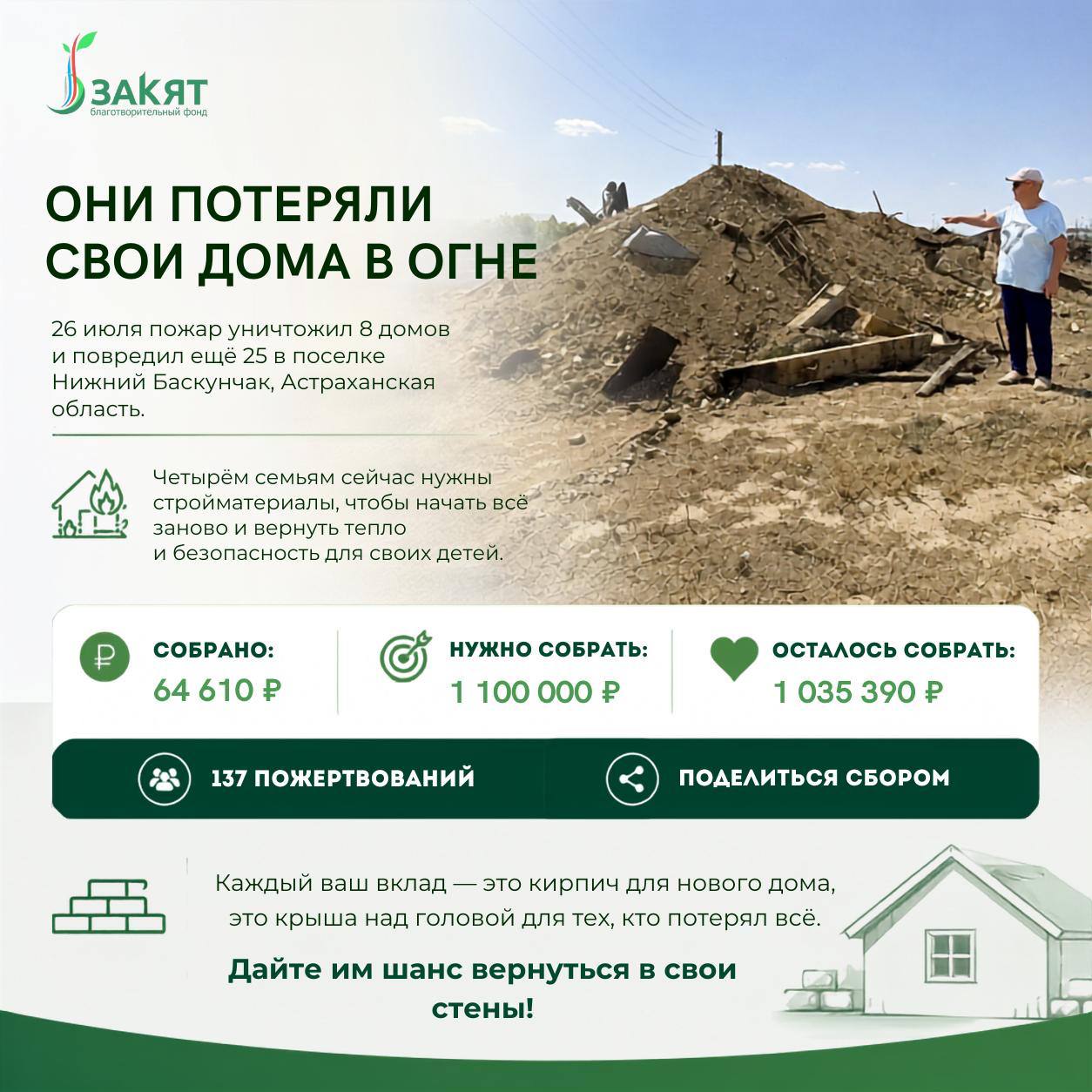 ЗАКЯТ
благотворительный фонд

ОНИ ПОТЕРЯЛИ СВОИ ДОМА В ОГНЕ

26 июля пожар уничтожил 8 домов и повредил ещё 25 в поселке Нижний Баскунчак, Астраханская область.

Четырём семьям сейчас нужны стройматериалы, чтобы начать всё заново и вернуть тепло и безопасность для своих детей.

СОБРАНО:
64 610 ₽

НУЖНО СОБРАТЬ:
1 100 000 ₽

ОСТАЛОСЬ СОБРАТЬ:
1 035 390 ₽

137 ПОЖЕРТВОВАНИЙ

ПОДЕЛИТЬСЯ СБОРОМ

Каждый ваш вклад — это кирпич для нового дома, это крыша над головой для тех, кто потерял всё.

Дайте им шанс вернуться в свои стены!